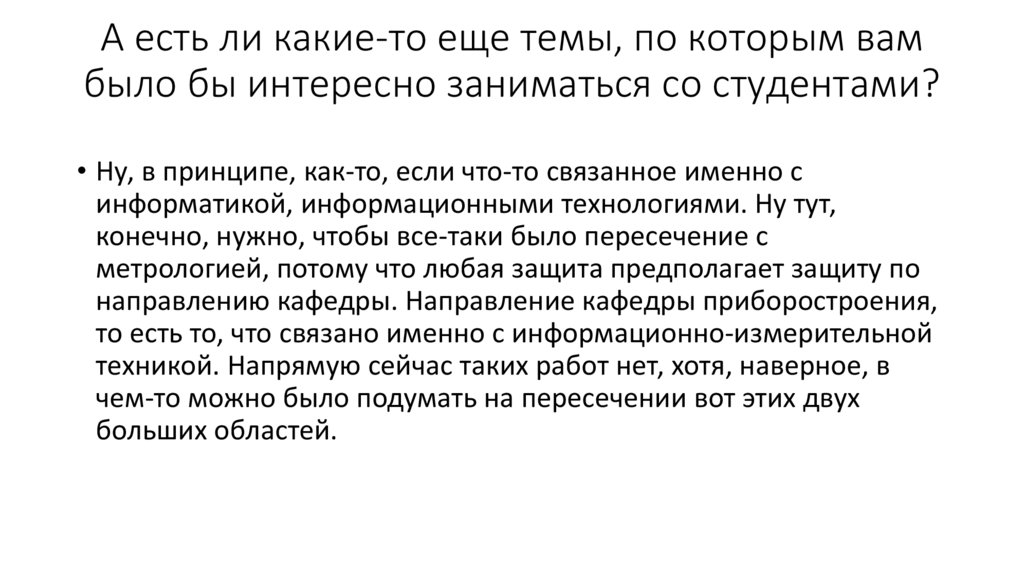 А есть ли какие-то еще темы, по которым вам было бы интересно заниматься со студентами?

• Ну, в принципе, как-то, если что-то связанное именно с информатикой, информационными технологиями. Ну тут, конечно, нужно, чтобы все-таки было пересечение с метрологией, потому что любая защита предполагает защиту по направлению кафедры. Направление кафедры приборостроения, то есть то, что связано именно с информационно-измерительной техникой. Напрямую сейчас таких работ нет, хотя, наверное, в чем-то можно было подумать на пересечении вот этих двух больших областей.